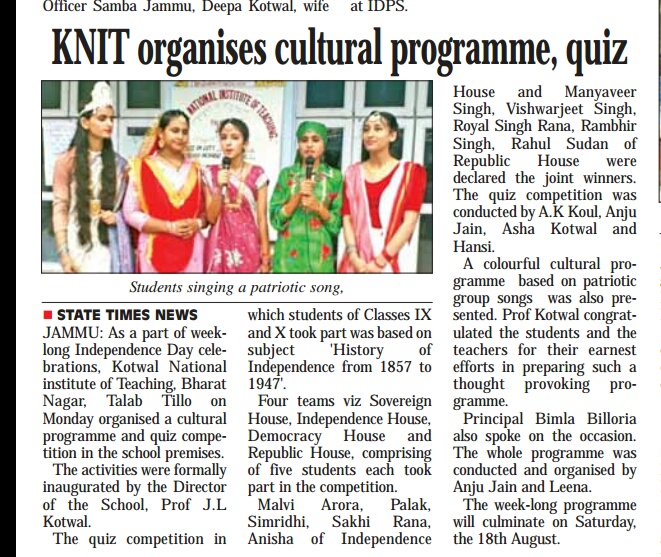 Officer Samba Jammu, Deepa Kotwal, wife at IDPS.

KNIT organises cultural programme, quiz

NATIONAL INSTITUTE OF TEACHING

Students singing a patriotic song,

STATE TIMES NEWS

JAMMU: As a part of week-long Independence Day celebrations, Kotwal National institute of Teaching, Bharat Nagar, Talab Tillo on Monday organised a cultural programme and quiz competition in the school premises.

The activities were formally inaugurated by the Director of the School, Prof J.L Kotwal.

The quiz competition in which students of Classes IX and X took part was based on subject 'History of Independence from 1857 to 1947'.

Four teams viz Sovereign House, Independence House, Democracy House and Republic House, comprising of five students each took part in the competition.

Malvi Arora, Palak, Simridhi, Sakhi Rana, Anisha of Independence House and Manyaveer Singh, Vishwarjeet Singh, Royal Singh Rana, Rambhir Singh, Rahul Sudan of Republic House were declared the joint winners. The quiz competition was conducted by A.K Koul, Anju Jain, Asha Kotwal and Hansi.

A colourful cultural programme based on patriotic group songs was also presented. Prof Kotwal congratulated the students and the teachers for their earnest efforts in preparing such a thought provoking programme.

Principal Bimla Billoria also spoke on the occasion. The whole programme was conducted and organised by Anju Jain and Leena.

The week-long programme will culminate on Saturday, the 18th August.